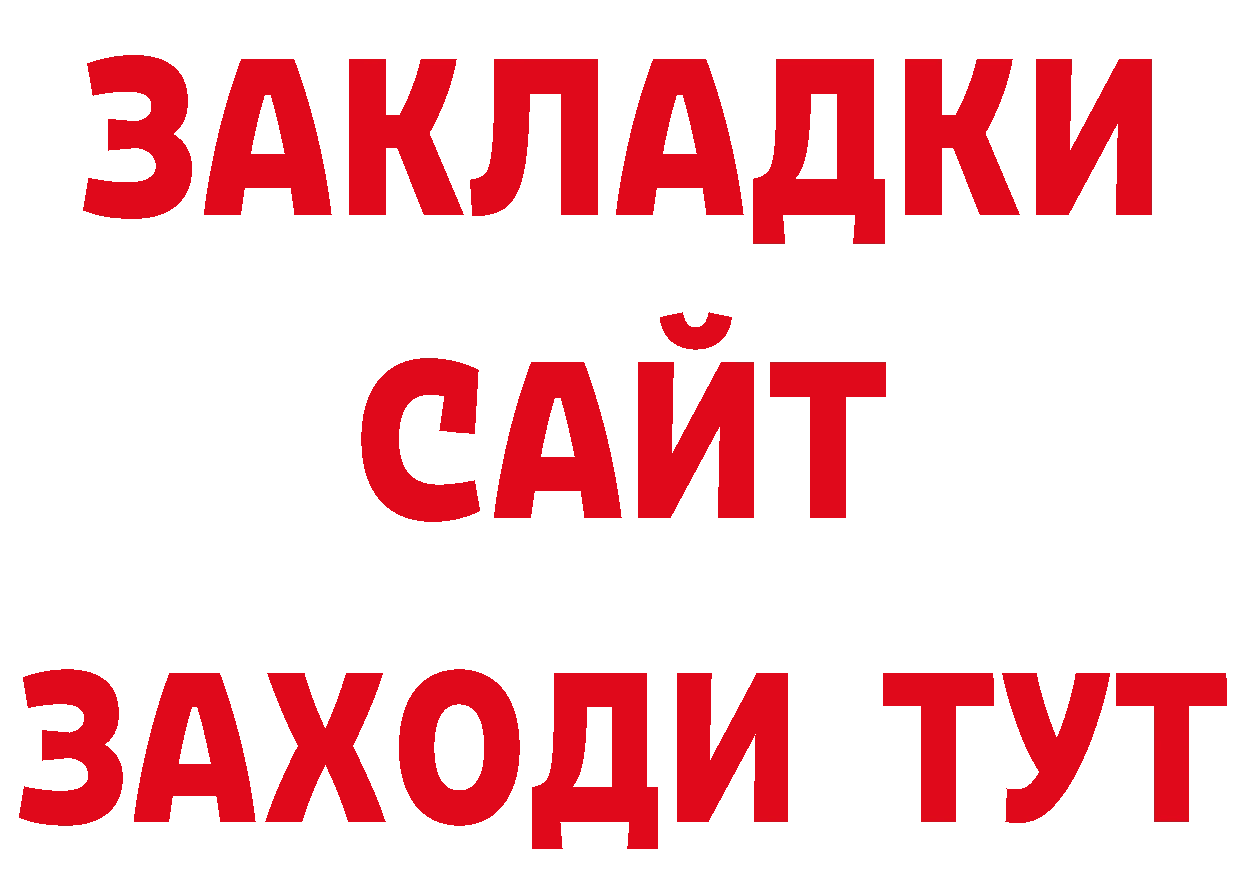 ЗАКЛАДКИ
САЙТ
ЗАХОДИ ТУТ